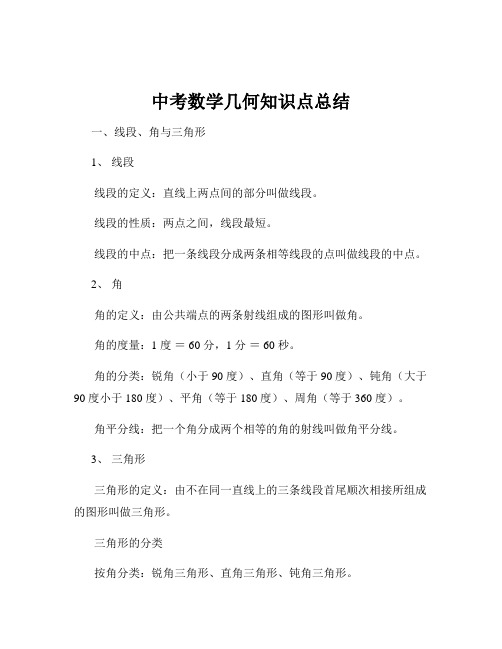 中考数学几何知识点总结

一、线段、角与三角形

1、 线段

线段的定义：直线上两点间的部分叫做线段。

线段的性质：两点之间，线段最短。

线段的中点：把一条线段分成两条相等线段的点叫做线段的中点。

2、 角

角的定义：由公共端点的两条射线组成的图形叫做角。

角的度量：1 度 = 60 分，1 分 = 60 秒。

角的分类：锐角（小于 90 度）、直角（等于 90 度）、钝角（大于 90 度小于 180 度）、平角（等于 180 度）、周角（等于 360 度）。

角平分线：把一个角分成两个相等的角的射线叫做角平分线。

3、 三角形

三角形的定义：由不在同一直线上的三条线段首尾顺次相接所组成的图形叫做三角形。

三角形的分类

按角分类：锐角三角形、直角三角形、钝角三角形。